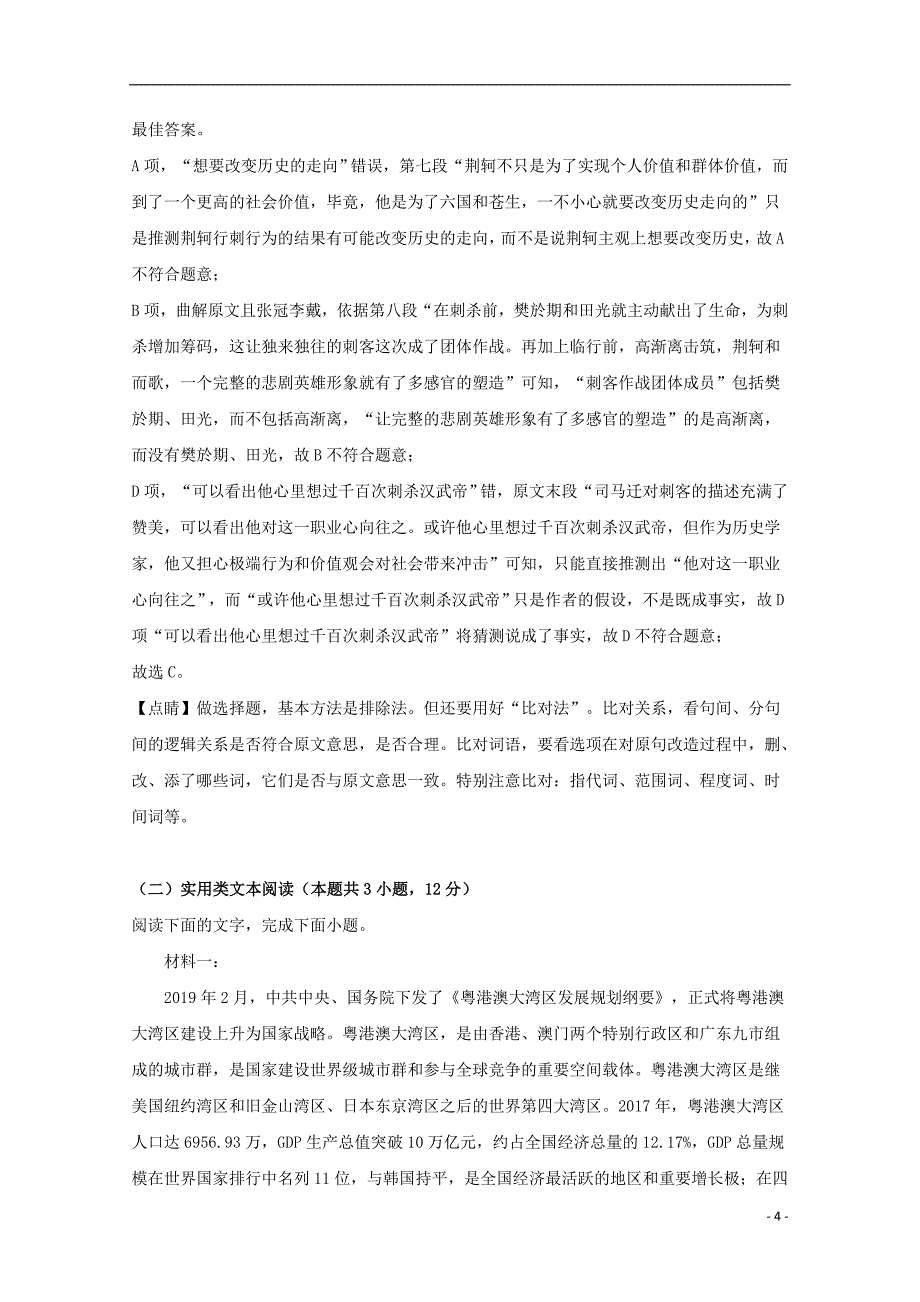 最佳答案。

A 项，“想要改变历史的走向”错误，第七段“荆轲不只是为了实现个人价值和群体价值，而到了一个更高的社会价值，毕竟，他是为了六国和苍生，一不小心就要改变历史走向的”只是推测荆轲行刺行为的结果有可能改变历史的走向，而不是说荆轲主观上想要改变历史，故 A 不符合题意；

B 项，曲解原文且张冠李戴，依据第八段“在刺杀前，樊於期和田光就主动献出了生命，为刺杀增加筹码，这让独来独往的刺客这次成了团体作战。再加上临行前，高渐离击筑，荆轲和而歌，一个完整的悲剧英雄形象就有了多感官的塑造”可知，“刺客作战团体成员”包括樊於期、田光，而不包括高渐离，“让完整的悲剧英雄形象有了多感官的塑造”的是高渐离，而没有樊於期、田光，故 B 不符合题意；

D 项，“可以看出他心里想过千百次刺杀汉武帝”错，原文末段“司马迁对刺客的描述充满了赞美，可以看出他对这一职业心向往之。或许他心里想过千百次刺杀汉武帝，但作为历史学家，他又担心极端行为和价值观会对社会带来冲击”可知，只能直接推测出“他对这一职业心向往之”，而“或许他心里想过千百次刺杀汉武帝”只是作者的假设，不是既成事实，故 D 项“可以看出他心里想过千百次刺杀汉武帝”将猜测说成了事实，故 D 不符合题意；

故选 C。

【点睛】做选择题，基本方法是排除法。但还要用好“比对法”。比对关系，看句间、分句间的逻辑关系是否符合原文意思，是否合理。比对词语，要看选项在对原句改造过程中，删、改、添了哪些词，它们是否与原文意思一致。特别注意比对：指代词、范围词、程度词、时间词等。

（二）实用类文本阅读（本题共 3 小题，12 分）

阅读下面的文字，完成下面小题。

材料一：

2019 年 2 月，中共中央、国务院下发了《粤港澳大湾区发展规划纲要》，正式将粤港澳大湾区建设上升为国家战略。粤港澳大湾区，是由香港、澳门两个特别行政区和广东九市组成的城市群，是国家建设世界级城市群和参与全球竞争的重要空间载体。粤港澳大湾区是继美国纽约湾区和旧金山湾区、日本东京湾区之后的世界第四大湾区。2017 年，粤港澳大湾区人口达 6956.93 万，GDP 生产总值突破 10 万亿元，约占全国经济总量的 12.17%，GDP 总量规模在世界国家排行中名列 11 位，与韩国持平，是全国经济最活跃的地区和重要增长极；在四

- 4 -